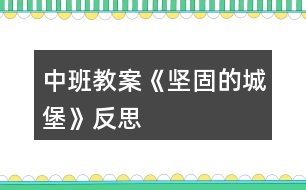 中班教案《坚固的城堡》反思